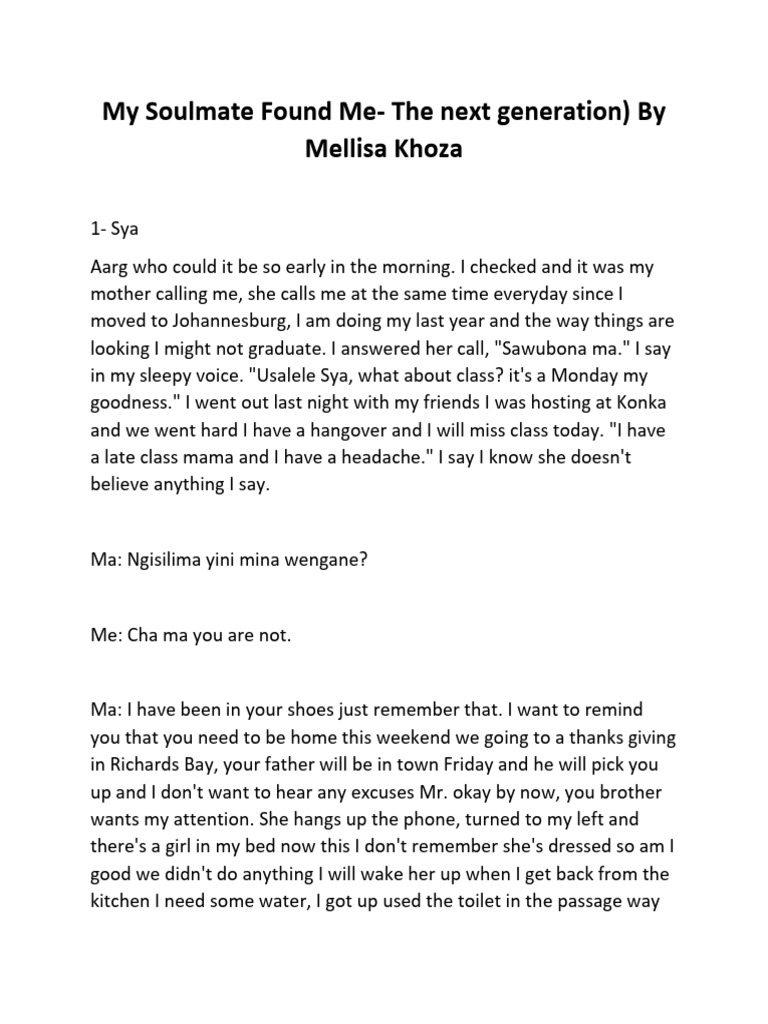 My Soulmate Found Me- The next generation) By Mellisa Khoza

1- Sya

Aarg who could it be so early in the morning. I checked and it was my mother calling me, she calls me at the same time everyday since I moved to Johannesburg, I am doing my last year and the way things are looking I might not graduate. I answered her call, "Sawubona ma." I say in my sleepy voice. "Usalele Sya, what about class? it's a Monday my goodness." I went out last night with my friends I was hosting at Konka and we went hard I have a hangover and I will miss class today. "I have a late class mama and I have a headache." I say I know she doesn't believe anything I say.

Ma: Ngisilima yini mina wengane?

Me: Cha ma you are not.

Ma: I have been in your shoes just remember that. I want to remind you that you need to be home this weekend we going to a thanks giving in Richards Bay, your father will be in town Friday and he will pick you up and I don't want to hear any excuses Mr. okay by now, you brother wants my attention. She hangs up the phone, turned to my left and there's a girl in my bed now this I don't remember she's dressed so am I good we didn't do anything I will wake her up when I get back from the kitchen I need some water, I got up used the toilet in the passage way